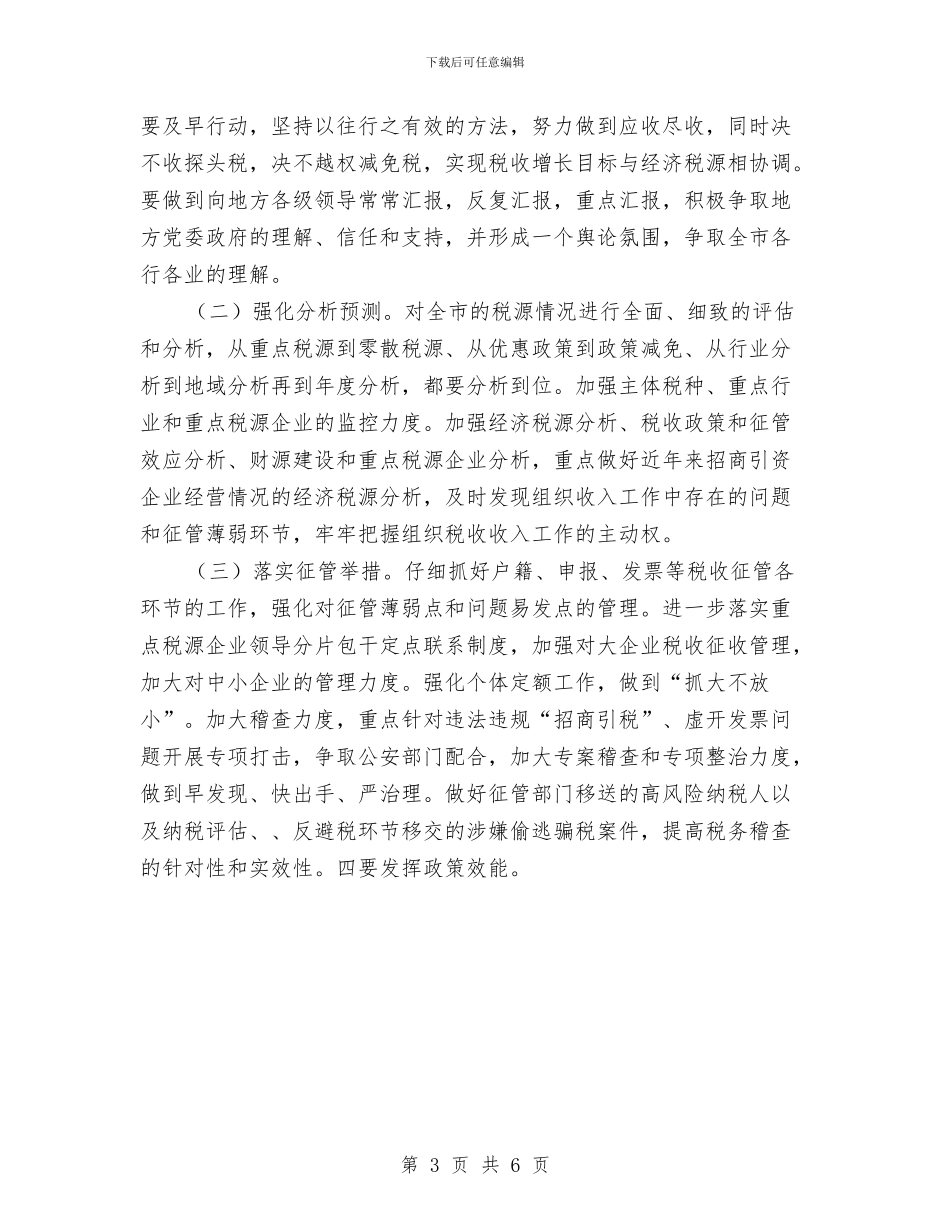 下载后可任意编辑

要及早行动，坚持以往行之有效的方法，努力做到应收尽收，同时决不收探头税，决不越权减免税，实现税收增长目标与经济税源相协调。要做到向地方各级领导常常汇报，反复汇报，重点汇报，积极争取地方党委政府的理解、信任和支持，并形成一个舆论氛围，争取全市各行各业的理解。

（二）强化分析预测。对全市的税源情况进行全面、细致的评估和分析，从重点税源到零散税源、从优惠政策到政策减免、从行业分析到地域分析再到年度分析，都要分析到位。加强主体税种、重点行业和重点税源企业的监控力度。加强经济税源分析、税收政策和征管效应分析、财源建设和重点税源企业分析，重点做好近年来招商引资企业经营情况的经济税源分析，及时发现组织收入工作中存在的问题和征管薄弱环节，牢牢把握组织税收收入工作的主动权。

（三）落实征管举措。仔细抓好户籍、申报、发票等税收征管各环节的工作，强化对征管薄弱点和问题易发点的管理。进一步落实重点税源企业领导分片包干定点联系制度，加强对大企业税收征收管理，加大对中小企业的管理力度。强化个体定额工作，做到“抓大不放小”。加大稽查力度，重点针对违法违规“招商引税”、虚开发票问题开展专项打击，争取公安部门配合，加大专案稽查和专项整治力度，做到早发现、快出手、严治理。做好征管部门移送的高风险纳税人以及纳税评估、、反避税环节移交的涉嫌偷逃骗税案件，提高税务稽查的针对性和实效性。四要发挥政策效能。

第 3 页 共 6 页